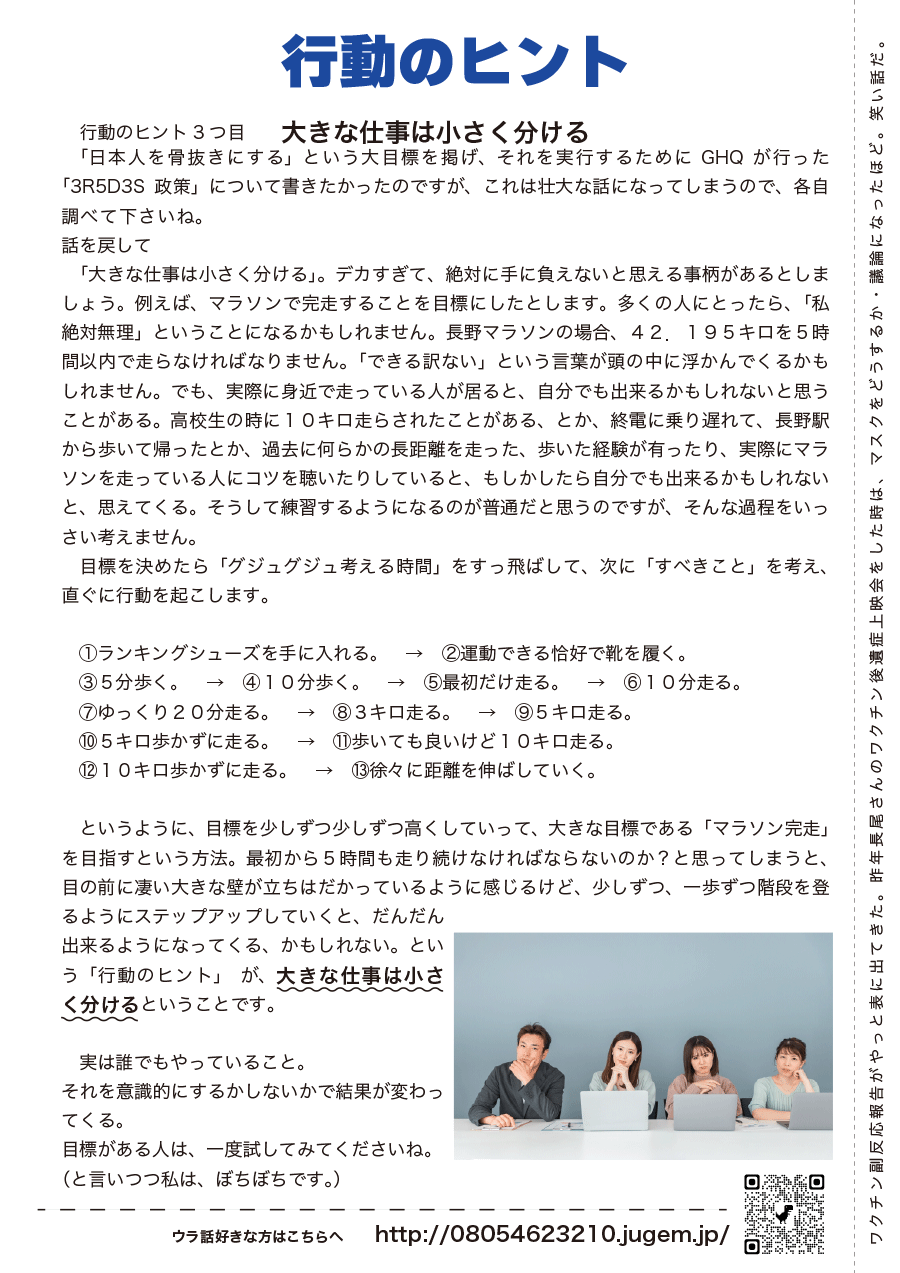 行動のヒント

行動のヒント３つ目　大きな仕事は小さく分ける

「日本人を骨抜きにする」という大目標を掲げ、それを実行するために GHQ が行った「3R5D3S 政策」について書きたかったのですが、これは壮大な話になってしまうので、各自調べて下さいね。
話を戻して
「大きな仕事は小さく分ける」。デカすぎて、絶対に手に負えないと思える事柄があるとしましょう。例えば、マラソンで完走することを目標にしたとします。多くの人にとったら、「私絶対無理」ということになるかもしれません。長野マラソンの場合、４２．１９５キロを５時間以内で走らなければなりません。「できる訳ない」という言葉が頭の中に浮かんでくるかもしれません。でも、実際に身近で走っている人が居ると、自分でも出来るかもしれないと思うことがある。高校生の時に１０キロ走らされたことがある、とか、終電に乗り遅れて、長野駅から歩いて帰ったとか、過去に何らかの長距離を走った、歩いた経験が有ったり、実際にマラソンを走っている人にコツを聴いたりしていると、もしかしたら自分でも出来るかもしれないと、思えてくる。そうして練習するようになるのが普通だと思うのですが、そんな過程をいっさい考えません。
目標を決めたら「グジュグジュ考える時間」をすっ飛ばして、次に「すべきこと」を考え、直ぐに行動を起こします。

①ランキングシューズを手に入れる。　→　②運動できる恰好で靴を履く。
③５分歩く。　→　④１０分歩く。　→　⑤最初だけ走る。　→　⑥１０分走る。
⑦ゆっくり２０分走る。　→　⑧３キロ走る。　→　⑨５キロ走る。
⑩５キロ歩かずに走る。　→　⑪歩いても良いけど１０キロ走る。
⑫１０キロ歩かずに走る。　→　⑬徐々に距離を伸ばしていく。

というように、目標を少しずつ少しずつ高くしていって、大きな目標である「マラソン完走」を目指すという方法。最初から５時間も走り続けなければならないのか？と思ってしまうと、目の前に凄い大きな壁が立ちはだかっているように感じるけど、少しずつ、一歩ずつ階段を登るようにステップアップしていくと、だんだん出来るようになってくる、かもしれない。という「行動のヒント」 が、大きな仕事は小さく分けるということです。

実は誰でもやっていること。
それを意識的にするかしないかで結果が変わってくる。
目標がある人は、一度試してみてくださいね。
（と言いつつ私は、ぼちぼちです。）

ウラ話好きな方はこちらへ　http://08054623210.jugem.jp/

ワクチン副反応報告がやっと表に出てきた。昨年長尾さんのワクチン後遺症上映会をした時は、マスクをどうするか・議論になったほど。笑い話だ。